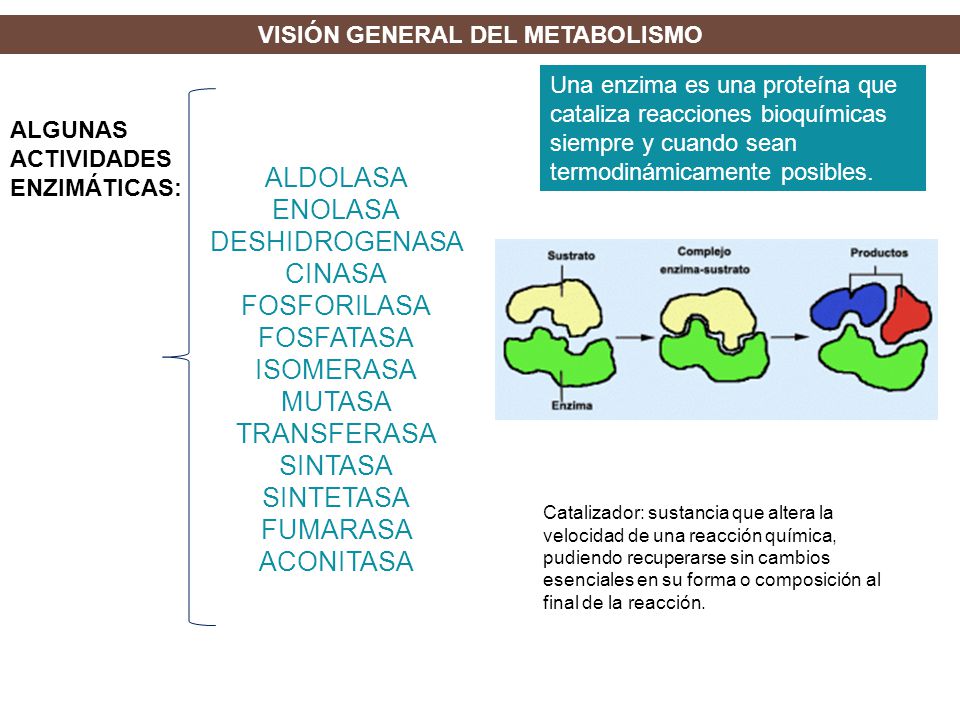 VISIÓN GENERAL DEL METABOLISMO

ALGUNAS ACTIVIDADES ENZIMÁTICAS:

ALDOLASA
ENOLASA
DESHIDROGENASA
CINASA
FOSFORILASA
FOSFATASA
ISOMERASA
MUTASA
TRANSFERASA
SINTASA
SINTETASA
FUMARASA
ACONITASA

Una enzima es una proteína que cataliza reacciones bioquímicas siempre y cuando sean termodinámicamente posibles.

Sustrato
Complejo enzima-sustrato
Productos
Enzima

Catalizador: sustancia que altera la velocidad de una reacción química, pudiendo recuperarse sin cambios esenciales en su forma o composición al final de la reacción.